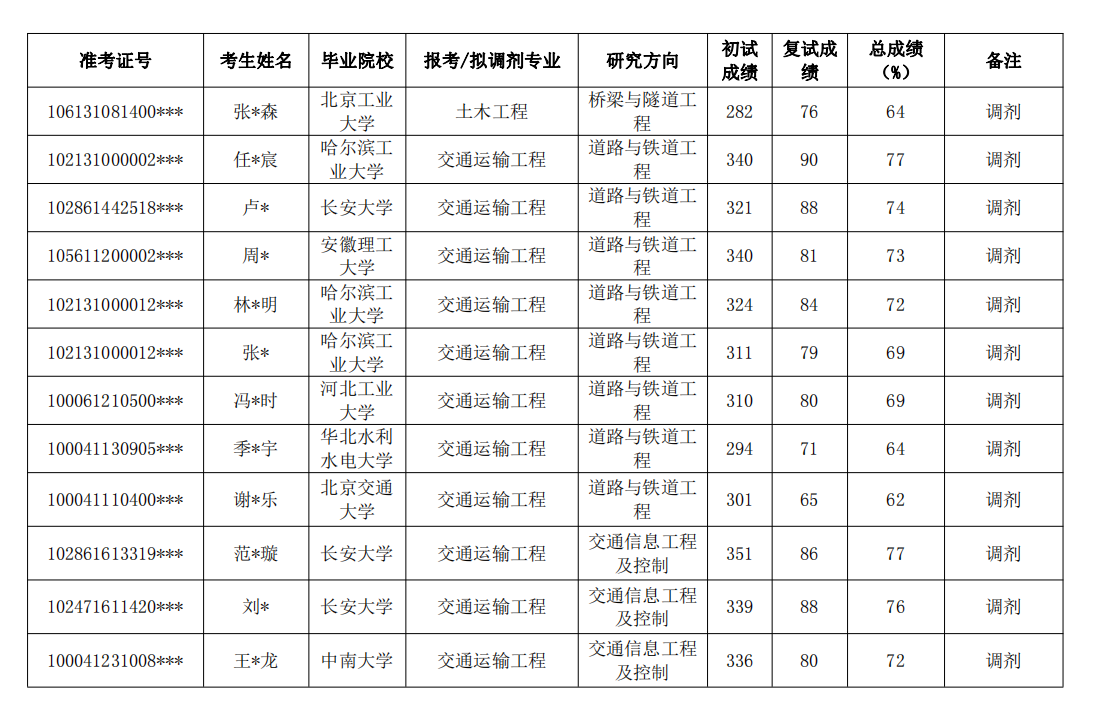 | 准考证号 | 考生姓名 | 毕业院校 | 报考/拟调剂专业 | 研究方向 | 初试成绩 | 复试成绩 | 总成绩（%） | 备注 |
|---|---|---|---|---|---|---|---|---|
| 106131081400*** | 张*森 | 北京工业大学 | 土木工程 | 桥梁与隧道工程 | 282 | 76 | 64 | 调剂 |
| 102131000002*** | 任*宸 | 哈尔滨工业大学 | 交通运输工程 | 道路与铁道工程 | 340 | 90 | 77 | 调剂 |
| 102861442518*** | 卢* | 长安大学 | 交通运输工程 | 道路与铁道工程 | 321 | 88 | 74 | 调剂 |
| 105611200002*** | 周* | 安徽理工大学 | 交通运输工程 | 道路与铁道工程 | 340 | 81 | 73 | 调剂 |
| 102131000012*** | 林*明 | 哈尔滨工业大学 | 交通运输工程 | 道路与铁道工程 | 324 | 84 | 72 | 调剂 |
| 102131000012*** | 张* | 哈尔滨工业大学 | 交通运输工程 | 道路与铁道工程 | 311 | 79 | 69 | 调剂 |
| 100061210500*** | 冯*时 | 河北工业大学 | 交通运输工程 | 道路与铁道工程 | 310 | 80 | 69 | 调剂 |
| 100041130905*** | 季*宇 | 华北水利水电大学 | 交通运输工程 | 道路与铁道工程 | 294 | 71 | 64 | 调剂 |
| 100041110400*** | 谢*乐 | 北京交通大学 | 交通运输工程 | 道路与铁道工程 | 301 | 65 | 62 | 调剂 |
| 102861613319*** | 范*璇 | 长安大学 | 交通运输工程 | 交通信息工程及控制 | 351 | 86 | 77 | 调剂 |
| 102471611420*** | 刘* | 长安大学 | 交通运输工程 | 交通信息工程及控制 | 339 | 88 | 76 | 调剂 |
| 100041231008*** | 王*龙 | 中南大学 | 交通运输工程 | 交通信息工程及控制 | 336 | 80 | 72 | 调剂 |